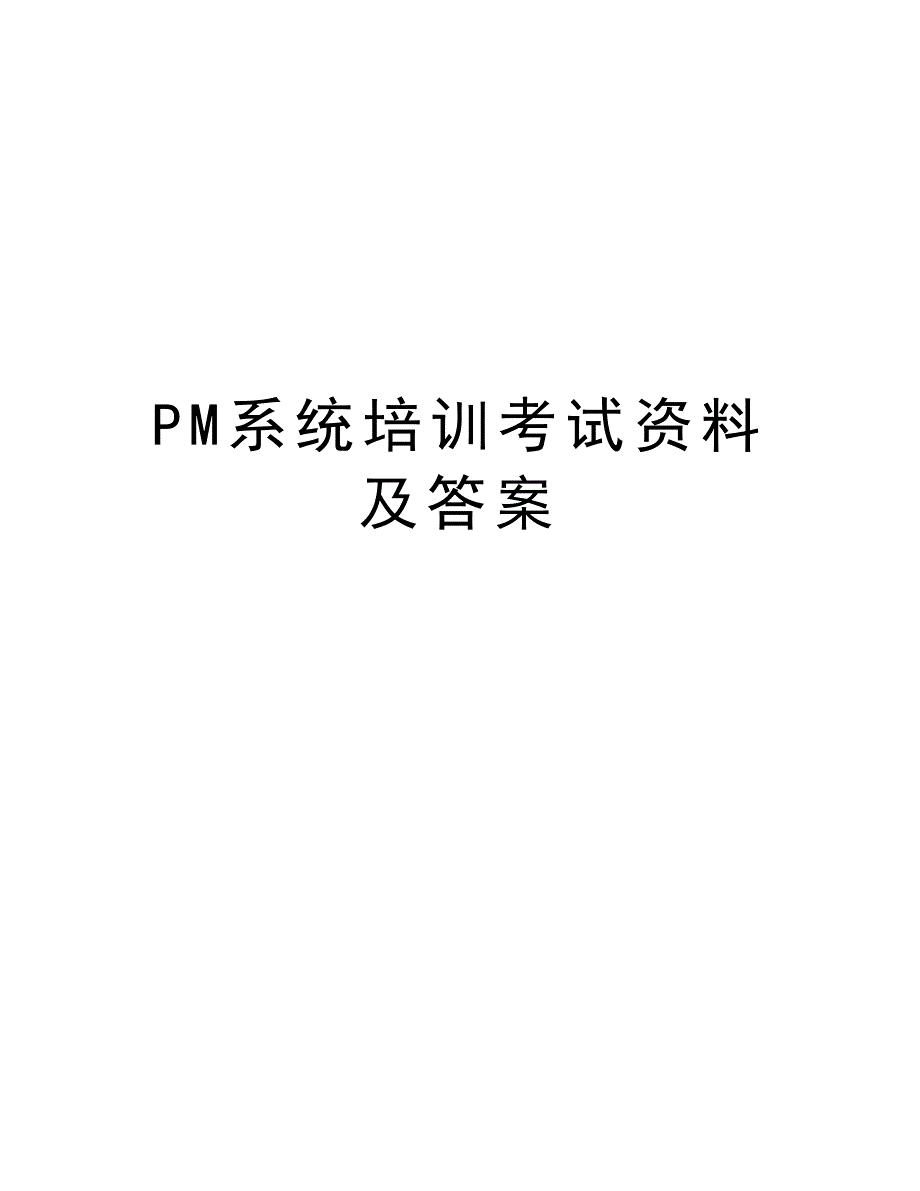 PM系统培训考试资料及答案